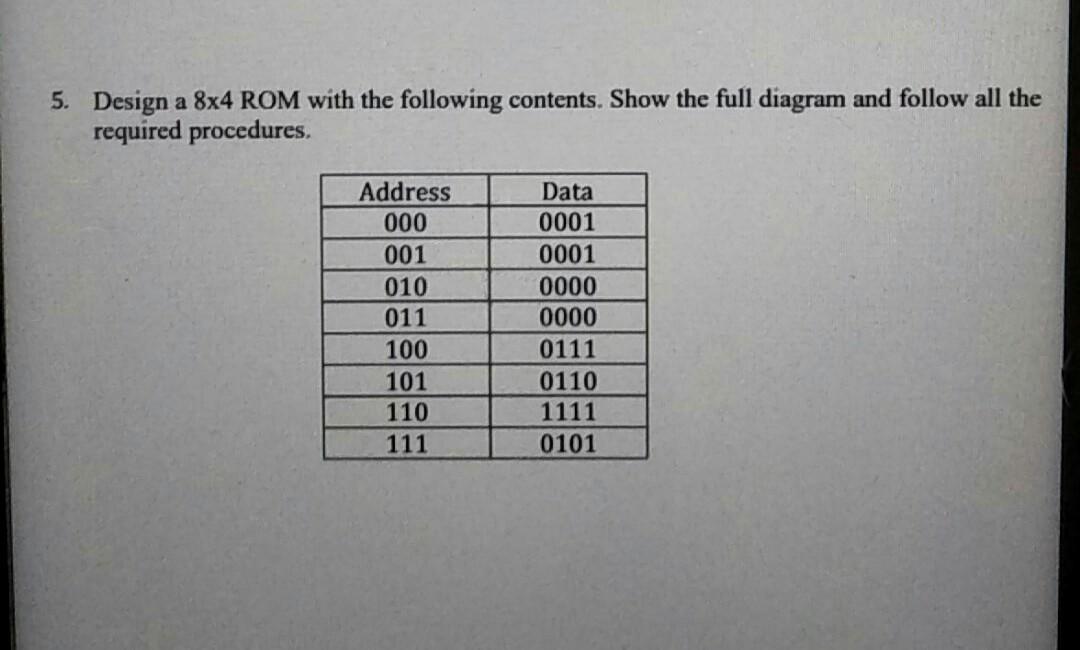 5. Design a 8x4 ROM with the following contents. Show the full diagram and follow all the required procedures.

| Address | Data |
|---|---|
| 000 | 0001 |
| 001 | 0001 |
| 010 | 0000 |
| 011 | 0000 |
| 100 | 0111 |
| 101 | 0110 |
| 110 | 1111 |
| 111 | 0101 |